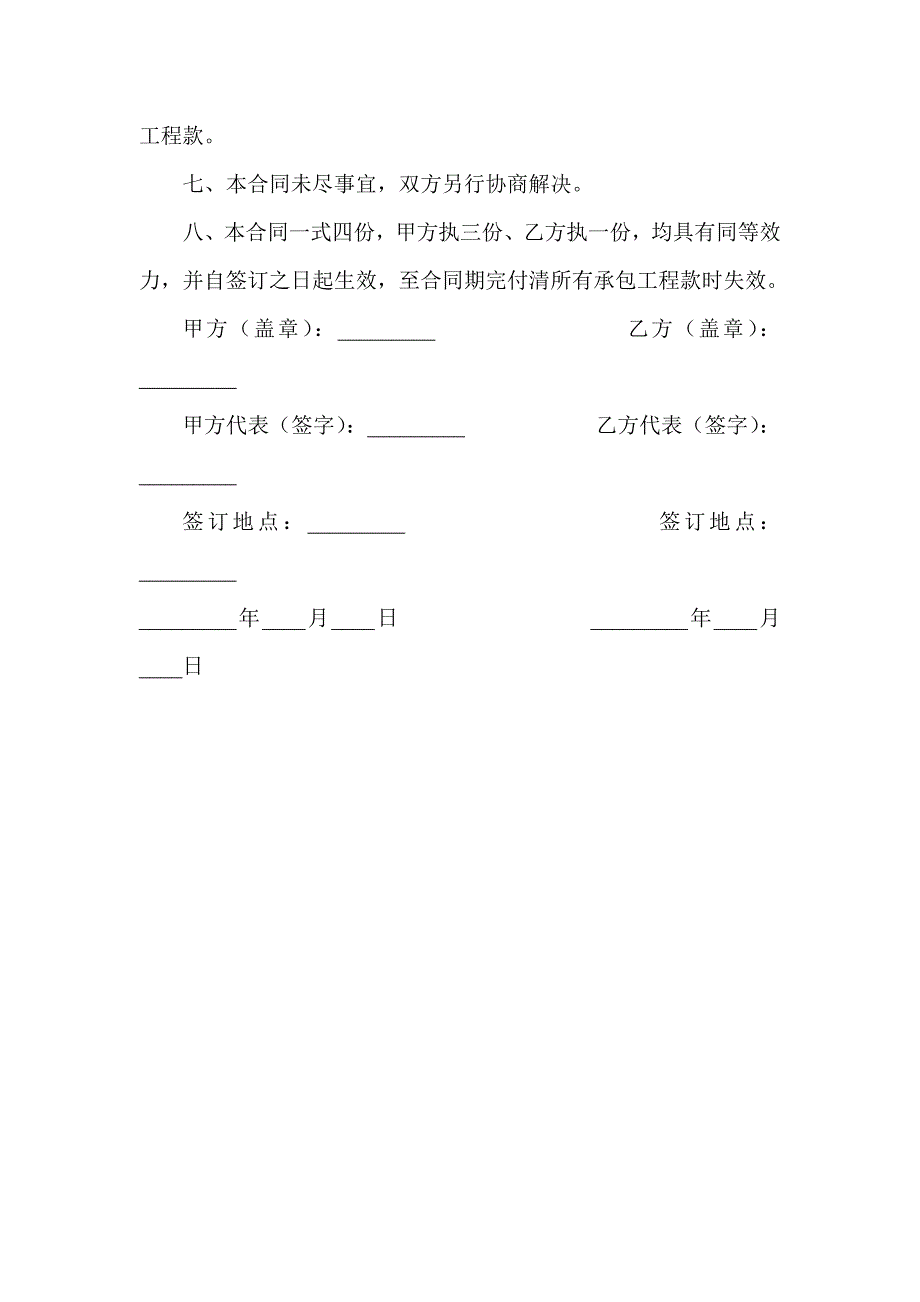 工程款。

七、本合同未尽事宜，双方另行协商解决。

八、本合同一式四份，甲方执三份、乙方执一份，均具有同等效力，并自签订之日起生效，至合同期完付清所有承包工程款时失效。

甲方（盖章）：_________ 乙方（盖章）：_________

甲方代表（签字）：_________ 乙方代表（签字）：_________

签订地点：_________ 签订地点：_________

_________年____月____日 _________年____月____日